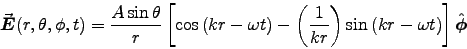 $\vec{\boldsymbol{E}}(r,\theta,\phi,t)=\frac{A\sin\theta}{r}\left[\cos\left(kr-\omega t\right)-\left(\frac{1}{kr}\right)\sin\left(kr-\omega t\right)\right]\hat{\boldsymbol{\phi}}$